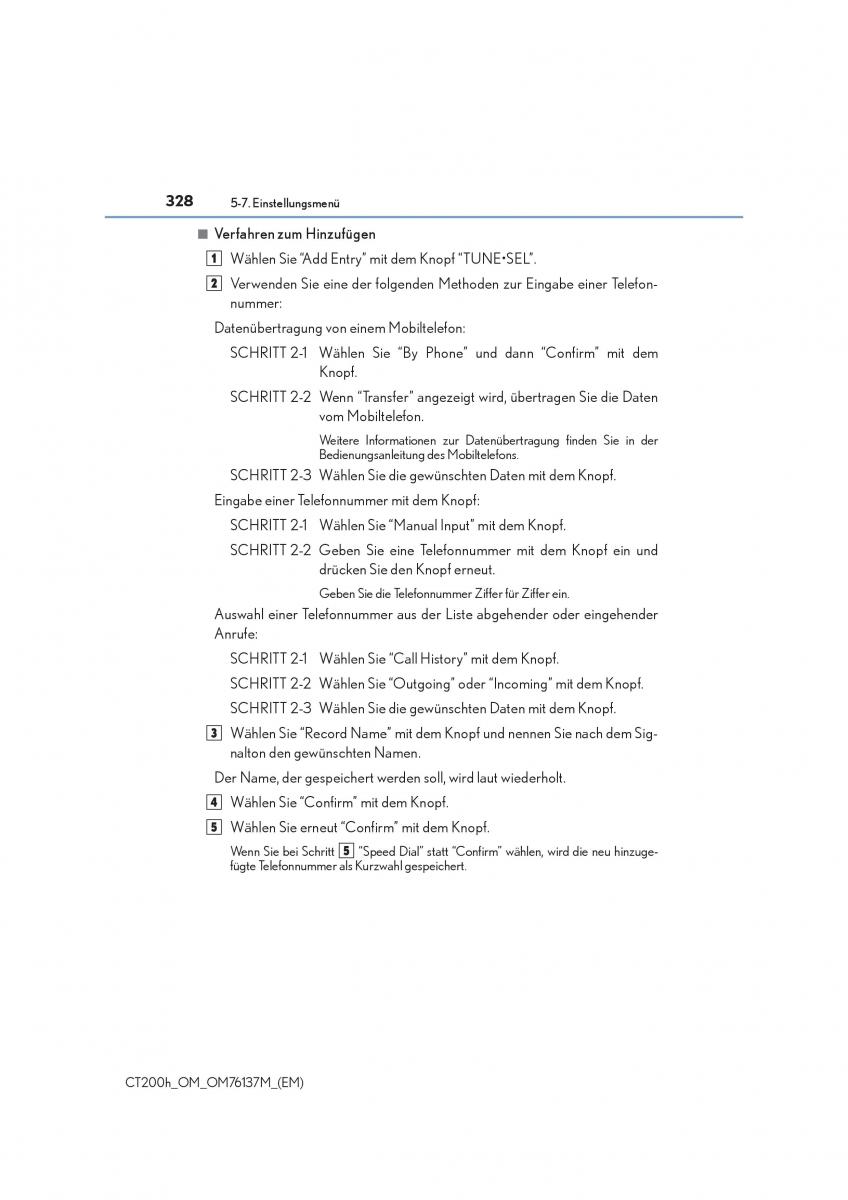 328 5-7. Einstellungsmenü

■ Verfahren zum Hinzufügen

1 Wählen Sie "Add Entry" mit dem Knopf "TUNE•SEL".

2 Verwenden Sie eine der folgenden Methoden zur Eingabe einer Telefonnummer:

Datenübertragung von einem Mobiltelefon:

SCHRITT 2-1 Wählen Sie "By Phone" und dann "Confirm" mit dem Knopf.

SCHRITT 2-2 Wenn "Transfer" angezeigt wird, übertragen Sie die Daten vom Mobiltelefon.

Weitere Informationen zur Datenübertragung finden Sie in der Bedienungsanleitung des Mobiltelefons.

SCHRITT 2-3 Wählen Sie die gewünschten Daten mit dem Knopf.

Eingabe einer Telefonnummer mit dem Knopf:

SCHRITT 2-1 Wählen Sie "Manual Input" mit dem Knopf.

SCHRITT 2-2 Geben Sie eine Telefonnummer mit dem Knopf ein und drücken Sie den Knopf erneut.

Geben Sie die Telefonnummer Ziffer für Ziffer ein.

Auswahl einer Telefonnummer aus der Liste abgehender oder eingehender Anrufe:

SCHRITT 2-1 Wählen Sie "Call History" mit dem Knopf.

SCHRITT 2-2 Wählen Sie "Outgoing" oder "Incoming" mit dem Knopf.

SCHRITT 2-3 Wählen Sie die gewünschten Daten mit dem Knopf.

3 Wählen Sie "Record Name" mit dem Knopf und nennen Sie nach dem Signalton den gewünschten Namen.

Der Name, der gespeichert werden soll, wird laut wiederholt.

4 Wählen Sie "Confirm" mit dem Knopf.

5 Wählen Sie erneut "Confirm" mit dem Knopf.

Wenn Sie bei Schritt 5 "Speed Dial" statt "Confirm" wählen, wird die neu hinzugefügte Telefonnummer als Kurzwahl gespeichert.

CT200h_OM_OM76137M_(EM)